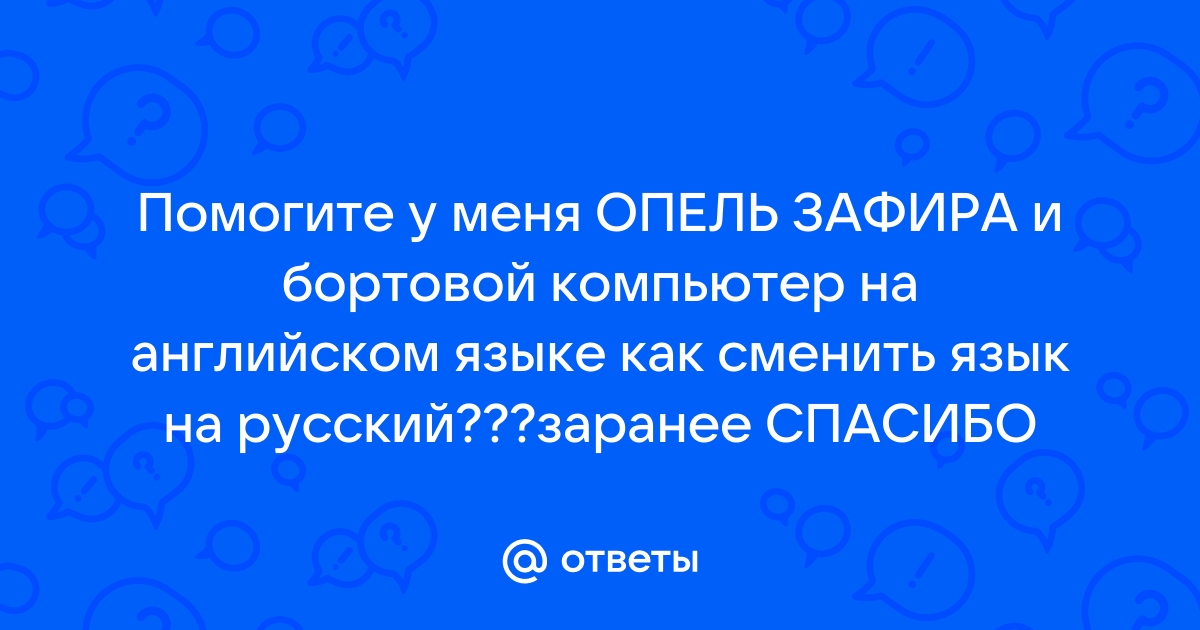 Помогите у меня ОПЕЛЬ ЗАФИРА и бортовой компьютер на английском языке как сменить язык на русский???заранее СПАСИБО

@ ответы